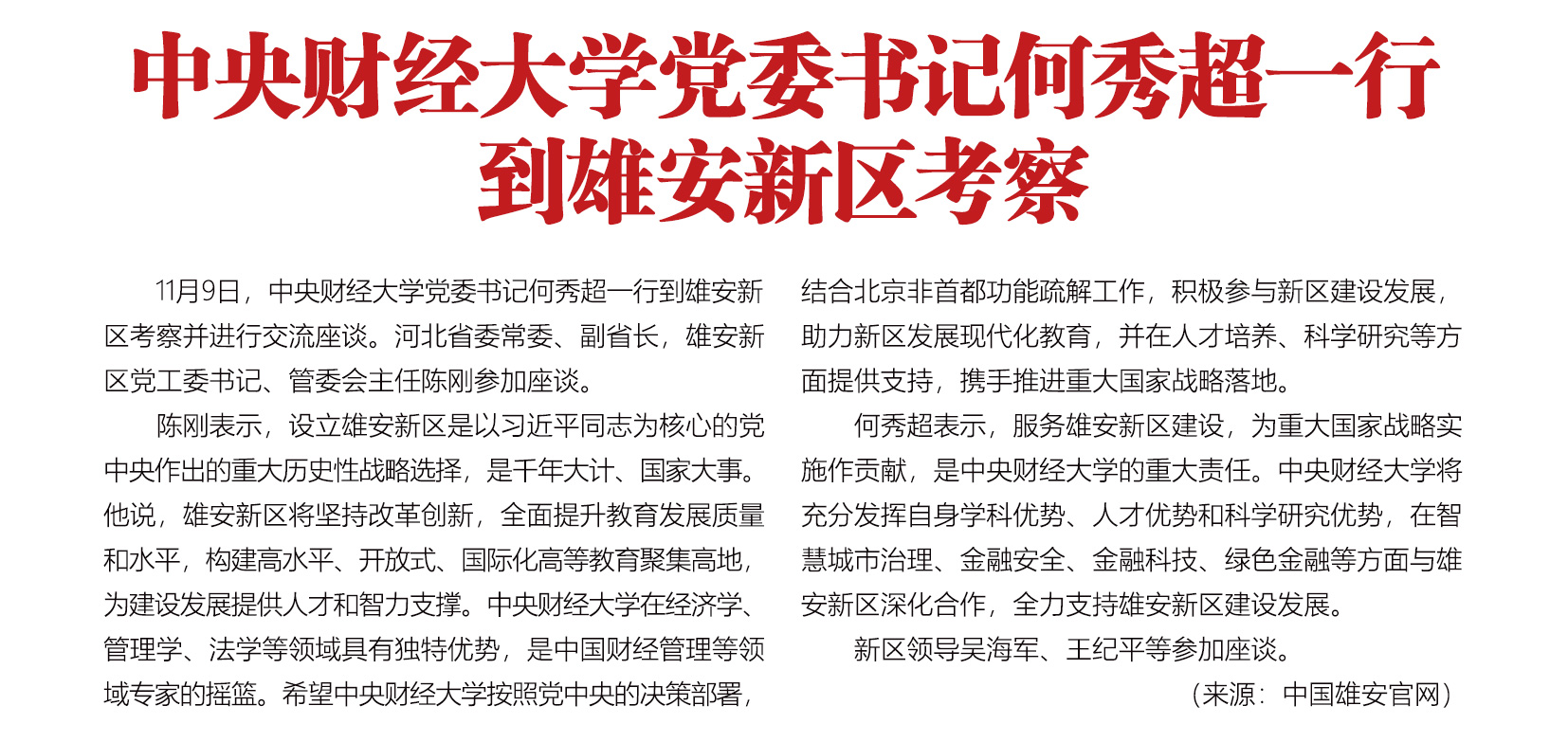 中央财经大学党委书记何秀超一行到雄安新区考察

11月9日，中央财经大学党委书记何秀超一行到雄安新区考察并进行交流座谈。河北省委常委、副省长，雄安新区党工委书记、管委会主任陈刚参加座谈。

陈刚表示，设立雄安新区是以习近平同志为核心的党中央作出的重大历史性战略选择，是千年大计、国家大事。他说，雄安新区将坚持改革创新，全面提升教育发展质量和水平，构建高水平、开放式、国际化高等教育聚集高地，为建设发展提供人才和智力支撑。中央财经大学在经济学、管理学、法学等领域具有独特优势，是中国财经管理等领域专家的摇篮。希望中央财经大学按照党中央的决策部署，结合北京非首都功能疏解工作，积极参与新区建设发展，助力新区发展现代化教育，并在人才培养、科学研究等方面提供支持，携手推进重大国家战略落地。

何秀超表示，服务雄安新区建设，为重大国家战略实施作贡献，是中央财经大学的重大责任。中央财经大学将充分发挥自身学科优势、人才优势和科学研究优势，在智慧城市治理、金融安全、金融科技、绿色金融等方面与雄安新区深化合作，全力支持雄安新区建设发展。

新区领导吴海军、王纪平等参加座谈。

（来源：中国雄安官网）